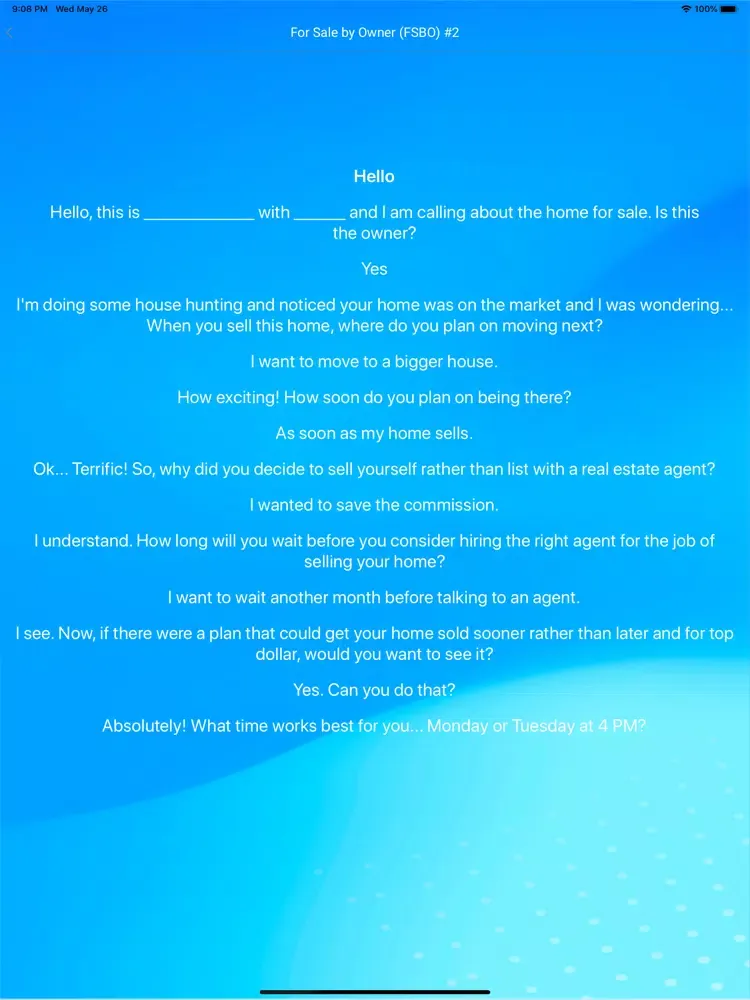 9:08 PM Wed May 26

100%

For Sale by Owner (FSBO) #2

Hello

Hello, this is ____________ with ______ and I am calling about the home for sale. Is this the owner?

Yes

I'm doing some house hunting and noticed your home was on the market and I was wondering... When you sell this home, where do you plan on moving next?

I want to move to a bigger house.

How exciting! How soon do you plan on being there?

As soon as my home sells.

Ok... Terrific! So, why did you decide to sell yourself rather than list with a real estate agent?

I wanted to save the commission.

I understand. How long will you wait before you consider hiring the right agent for the job of selling your home?

I want to wait another month before talking to an agent.

I see. Now, if there were a plan that could get your home sold sooner rather than later and for top dollar, would you want to see it?

Yes. Can you do that?

Absolutely! What time works best for you... Monday or Tuesday at 4 PM?